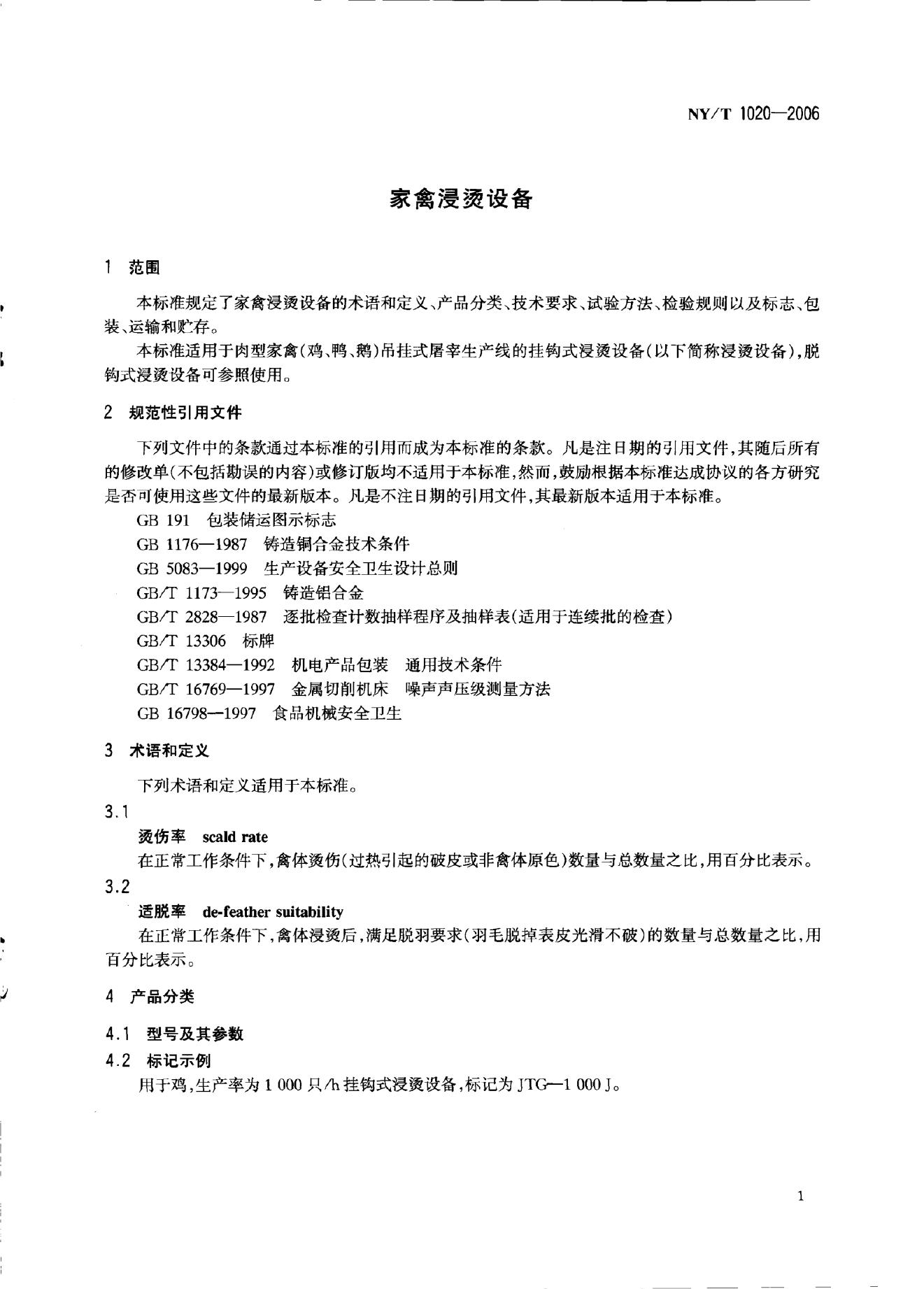 NY/T 1020—2006

家禽浸烫设备

1 范围

本标准规定了家禽浸烫设备的术语和定义、产品分类、技术要求、试验方法、检验规则以及标志、包装、运输和贮存。

本标准适用于肉型家禽(鸡、鸭、鹅)吊挂式屠宰生产线的挂钩式浸烫设备(以下简称浸烫设备),脱钩式浸烫设备可参照使用。

2 规范性引用文件

下列文件中的条款通过本标准的引用而成为本标准的条款。凡是注日期的引用文件,其随后所有的修改单(不包括勘误的内容)或修订版均不适用于本标准,然而,鼓励根据本标准达成协议的各方研究是否可使用这些文件的最新版本。凡是不注日期的引用文件,其最新版本适用于本标准。

GB 191 包装储运图示标志

GB 1176—1987 铸造铜合金技术条件

GB 5083—1999 生产设备安全卫生设计总则

GB/T 1173—1995 铸造铝合金

GB/T 2828—1987 逐批检查计数抽样程序及抽样表(适用于连续批的检查)

GB/T 13306 标牌

GB/T 13384—1992 机电产品包装 通用技术条件

GB/T 16769—1997 金属切削机床 噪声声压级测量方法

GB 16798—1997 食品机械安全卫生

3 术语和定义

下列术语和定义适用于本标准。

3.1

烫伤率 scald rate

在正常工作条件下,禽体烫伤(过热引起的破皮或非禽体原色)数量与总数量之比,用百分比表示。

3.2

适脱率 de-feather suitability

在正常工作条件下,禽体浸烫后,满足脱羽要求(羽毛脱掉表皮光滑不破)的数量与总数量之比,用百分比表示。

4 产品分类

4.1 型号及其参数

4.2 标记示例

用于鸡,生产率为 1 000 只/h 挂钩式浸烫设备,标记为 JTG—1 000 J。

1